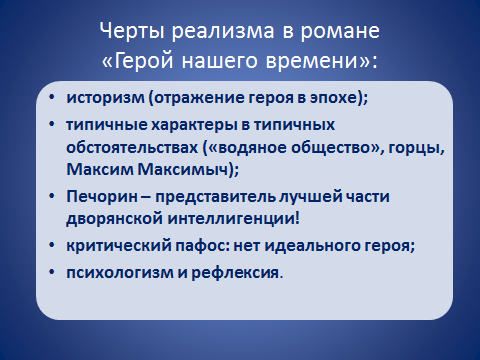 Черты реализма в романе «Герой нашего времени»:

• историзм (отражение героя в эпохе);
• типичные характеры в типичных обстоятельствах («водяное общество», горцы, Максим Максимыч);
• Печорин – представитель лучшей части дворянской интеллигенции!
• критический пафос: нет идеального героя;
• психологизм и рефлексия.